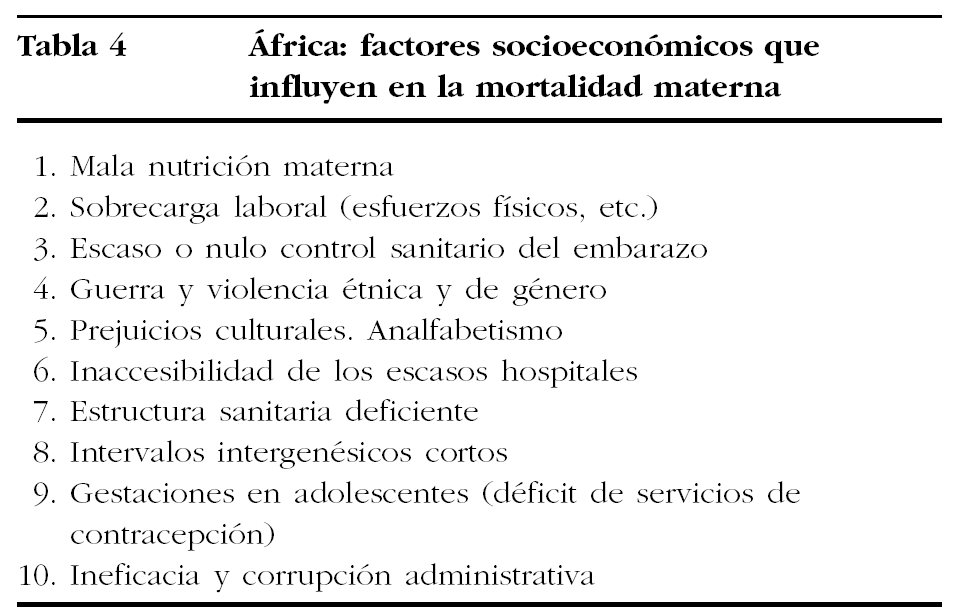 Tabla 4 África: factores socioeconómicos que influyen en la mortalidad materna

1. Mala nutrición materna
2. Sobrecarga laboral (esfuerzos físicos, etc.)
3. Escaso o nulo control sanitario del embarazo
4. Guerra y violencia étnica y de género
5. Prejuicios culturales. Analfabetismo
6. Inaccesibilidad de los escasos hospitales
7. Estructura sanitaria deficiente
8. Intervalos intergenésicos cortos
9. Gestaciones en adolescentes (déficit de servicios de contracepción)
10. Ineficacia y corrupción administrativa